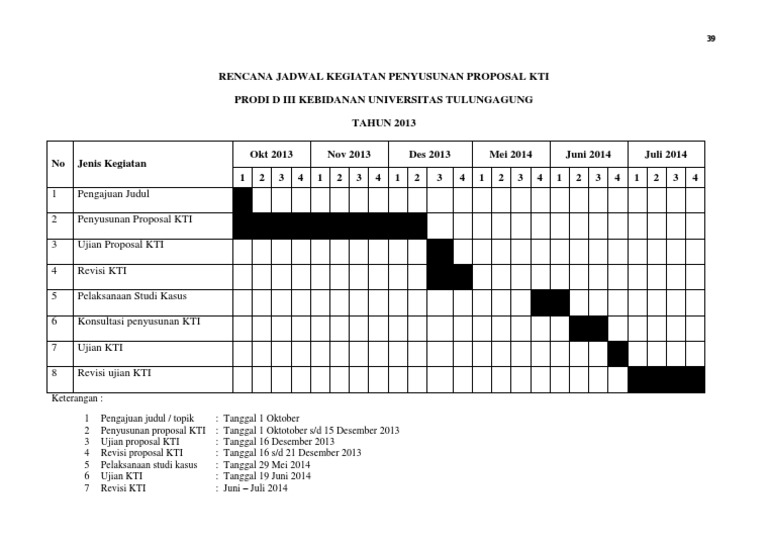 39

RENCANA JADWAL KEGIATAN PENYUSUNAN PROPOSAL KTI

PRODI D III KEBIDANAN UNIVERSITAS TULUNGAGUNG

TAHUN 2013

| No | Jenis Kegiatan | Okt 2013 | | | | Nov 2013 | | | | Des 2013 | | | | Mei 2014 | | | | Juni 2014 | | | | Juli 2014 | | | |
|---|---|---|---|---|---|---|---|---|---|---|---|---|---|---|---|---|---|---|---|---|---|---|---|---|---|
| | | 1 | 2 | 3 | 4 | 1 | 2 | 3 | 4 | 1 | 2 | 3 | 4 | 1 | 2 | 3 | 4 | 1 | 2 | 3 | 4 | 1 | 2 | 3 | 4 |
| 1 | Pengajuan Judul | | | | | | | | | | | | | | | | | | | | | | | | |
| 2 | Penyusunan Proposal KTI | | | | | | | | | | | | | | | | | | | | | | | | |
| 3 | Ujian Proposal KTI | | | | | | | | | | | | | | | | | | | | | | | | |
| 4 | Revisi KTI | | | | | | | | | | | | | | | | | | | | | | | | |
| 5 | Pelaksanaan Studi Kasus | | | | | | | | | | | | | | | | | | | | | | | | |
| 6 | Konsultasi penyusunan KTI | | | | | | | | | | | | | | | | | | | | | | | | |
| 7 | Ujian KTI | | | | | | | | | | | | | | | | | | | | | | | | |
| 8 | Revisi ujian KTI | | | | | | | | | | | | | | | | | | | | | | | | |

Keterangan :

1 Pengajuan judul / topik : Tanggal 1 Oktober
2 Penyusunan proposal KTI : Tanggal 1 Oktotober s/d 15 Desember 2013
3 Ujian proposal KTI : Tanggal 16 Desember 2013
4 Revisi proposal KTI : Tanggal 16 s/d 21 Desember 2013
5 Pelaksanaan studi kasus : Tanggal 29 Mei 2014
6 Ujian KTI : Tanggal 19 Juni 2014
7 Revisi KTI : Juni – Juli 2014